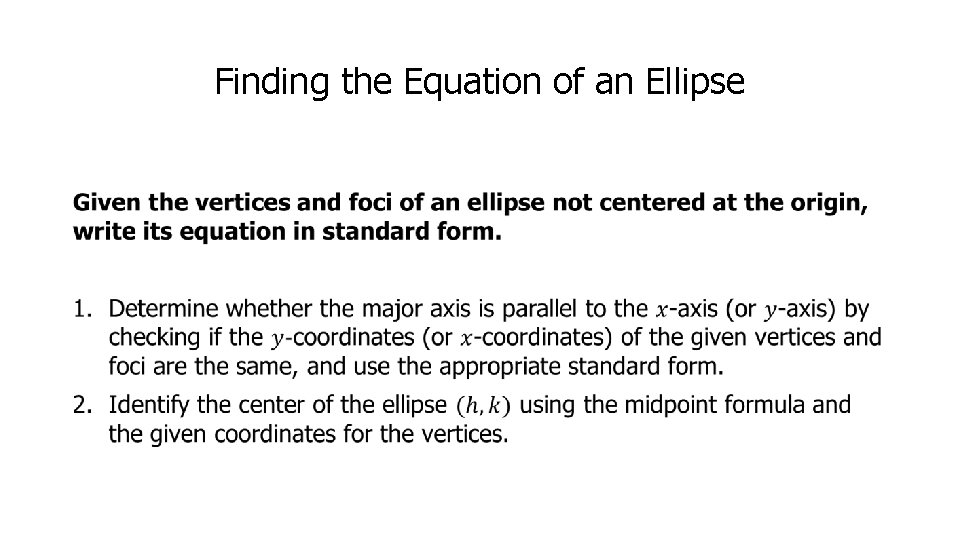 Finding the Equation of an Ellipse

Given the vertices and foci of an ellipse not centered at the origin, write its equation in standard form.

1. Determine whether the major axis is parallel to the $x$-axis (or $y$-axis) by checking if the $y$-coordinates (or $x$-coordinates) of the given vertices and foci are the same, and use the appropriate standard form.
2. Identify the center of the ellipse $(h, k)$ using the midpoint formula and the given coordinates for the vertices.